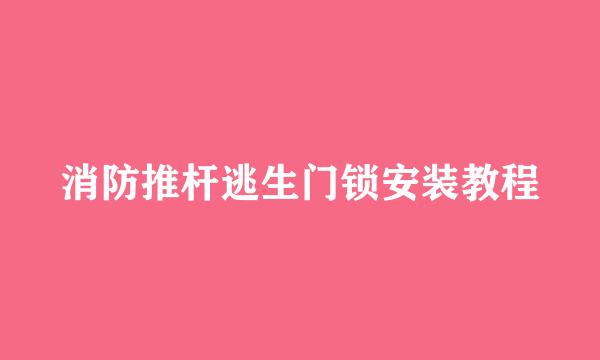 消防推杆逃生门锁安装教程